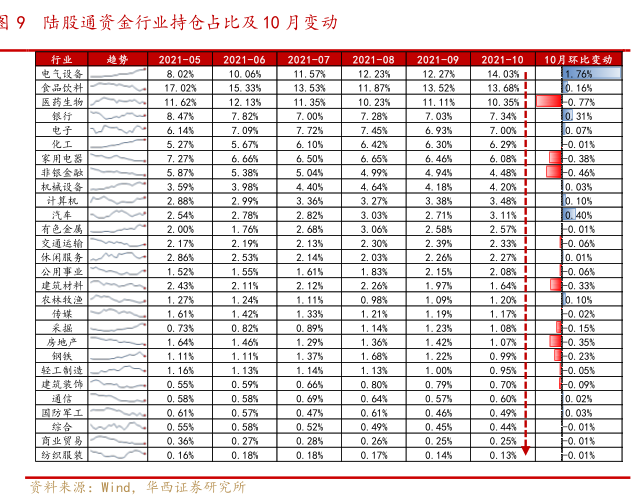 图 9　陆股通资金行业持仓占比及 10 月变动

| 行业 | 趋势 | 2021-05 | 2021-06 | 2021-07 | 2021-08 | 2021-09 | 2021-10 | 10月环比变动 |
|---|---|---|---|---|---|---|---|---|
| 电气设备 | | 8.02% | 10.06% | 11.57% | 12.23% | 12.27% | 14.03% | 1.76% |
| 食品饮料 | | 17.02% | 15.33% | 13.53% | 11.87% | 13.52% | 13.68% | 0.16% |
| 医药生物 | | 11.62% | 12.13% | 11.35% | 10.23% | 11.11% | 10.35% | -0.77% |
| 银行 | | 8.47% | 7.82% | 7.00% | 7.28% | 7.03% | 7.34% | 0.31% |
| 电子 | | 6.14% | 7.09% | 7.72% | 7.45% | 6.93% | 7.00% | 0.07% |
| 化工 | | 5.27% | 5.67% | 6.10% | 6.42% | 6.30% | 6.29% | -0.01% |
| 家用电器 | | 7.27% | 6.66% | 6.50% | 6.65% | 6.46% | 6.08% | -0.38% |
| 非银金融 | | 5.87% | 5.38% | 5.04% | 4.99% | 4.94% | 4.48% | -0.46% |
| 机械设备 | | 3.59% | 3.98% | 4.40% | 4.64% | 4.18% | 4.20% | 0.03% |
| 计算机 | | 2.88% | 2.99% | 3.36% | 3.27% | 3.38% | 3.48% | 0.10% |
| 汽车 | | 2.54% | 2.78% | 2.82% | 3.03% | 2.71% | 3.11% | 0.40% |
| 有色金属 | | 2.00% | 1.76% | 2.68% | 3.06% | 2.58% | 2.57% | -0.01% |
| 交通运输 | | 2.17% | 2.19% | 2.13% | 2.30% | 2.39% | 2.33% | -0.06% |
| 休闲服务 | | 2.86% | 2.53% | 2.14% | 2.03% | 2.26% | 2.27% | 0.01% |
| 公用事业 | | 1.52% | 1.55% | 1.61% | 1.83% | 2.15% | 2.08% | -0.06% |
| 建筑材料 | | 2.43% | 2.11% | 2.12% | 2.26% | 1.97% | 1.64% | -0.33% |
| 农林牧渔 | | 1.27% | 1.24% | 1.11% | 0.98% | 1.09% | 1.20% | 0.10% |
| 传媒 | | 1.61% | 1.42% | 1.33% | 1.21% | 1.19% | 1.17% | -0.02% |
| 采掘 | | 0.73% | 0.82% | 0.89% | 1.14% | 1.23% | 1.08% | -0.15% |
| 房地产 | | 1.64% | 1.46% | 1.29% | 1.36% | 1.42% | 1.07% | -0.35% |
| 钢铁 | | 1.11% | 1.11% | 1.37% | 1.68% | 1.22% | 0.99% | -0.23% |
| 轻工制造 | | 1.16% | 1.13% | 1.14% | 1.13% | 1.00% | 0.95% | -0.05% |
| 建筑装饰 | | 0.55% | 0.59% | 0.66% | 0.80% | 0.79% | 0.70% | -0.09% |
| 通信 | | 0.58% | 0.58% | 0.69% | 0.64% | 0.57% | 0.60% | 0.02% |
| 国防军工 | | 0.61% | 0.57% | 0.47% | 0.61% | 0.46% | 0.49% | 0.03% |
| 综合 | | 0.55% | 0.58% | 0.52% | 0.49% | 0.45% | 0.44% | -0.01% |
| 商业贸易 | | 0.36% | 0.27% | 0.28% | 0.26% | 0.25% | 0.25% | -0.01% |
| 纺织服装 | | 0.16% | 0.18% | 0.18% | 0.17% | 0.14% | 0.13% | -0.01% |

资料来源：Wind，华西证券研究所